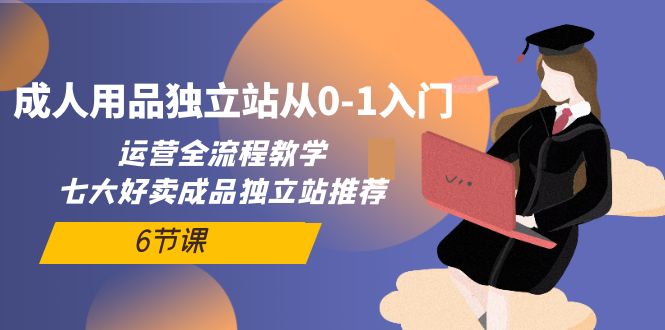 成人用品独立站从0-1入门

运营全流程教学
七大好卖成品独立站推荐

6节课